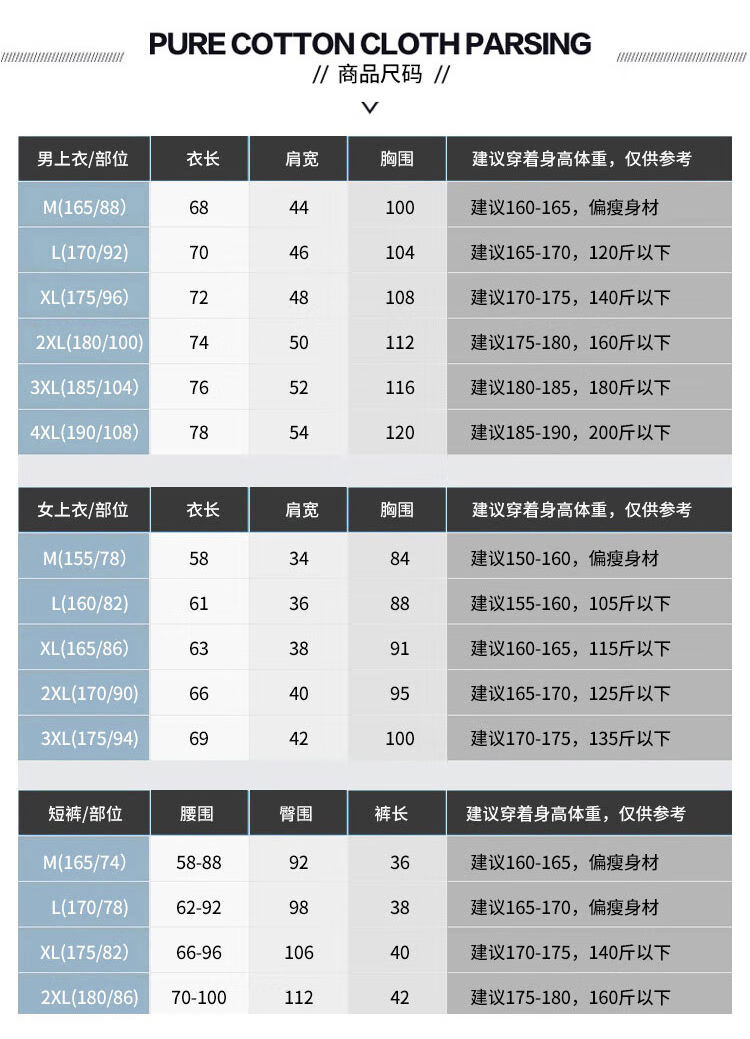 PURE COTTON CLOTH PARSING
// 商品尺码 //

| 男上衣/部位 | 衣长 | 肩宽 | 胸围 | 建议穿着身高体重，仅供参考 |
|---|---|---|---|---|
| M(165/88) | 68 | 44 | 100 | 建议160-165，偏瘦身材 |
| L(170/92) | 70 | 46 | 104 | 建议165-170，120斤以下 |
| XL(175/96) | 72 | 48 | 108 | 建议170-175，140斤以下 |
| 2XL(180/100) | 74 | 50 | 112 | 建议175-180，160斤以下 |
| 3XL(185/104) | 76 | 52 | 116 | 建议180-185，180斤以下 |
| 4XL(190/108) | 78 | 54 | 120 | 建议185-190，200斤以下 |

| 女上衣/部位 | 衣长 | 肩宽 | 胸围 | 建议穿着身高体重，仅供参考 |
|---|---|---|---|---|
| M(155/78) | 58 | 34 | 84 | 建议150-160，偏瘦身材 |
| L(160/82) | 61 | 36 | 88 | 建议155-160，105斤以下 |
| XL(165/86) | 63 | 38 | 91 | 建议160-165，115斤以下 |
| 2XL(170/90) | 66 | 40 | 95 | 建议165-170，125斤以下 |
| 3XL(175/94) | 69 | 42 | 100 | 建议170-175，135斤以下 |

| 短裤/部位 | 腰围 | 臀围 | 裤长 | 建议穿着身高体重，仅供参考 |
|---|---|---|---|---|
| M(165/74) | 58-88 | 92 | 36 | 建议160-165，偏瘦身材 |
| L(170/78) | 62-92 | 98 | 38 | 建议165-170，偏瘦身材 |
| XL(175/82) | 66-96 | 106 | 40 | 建议170-175，140斤以下 |
| 2XL(180/86) | 70-100 | 112 | 42 | 建议175-180，160斤以下 |